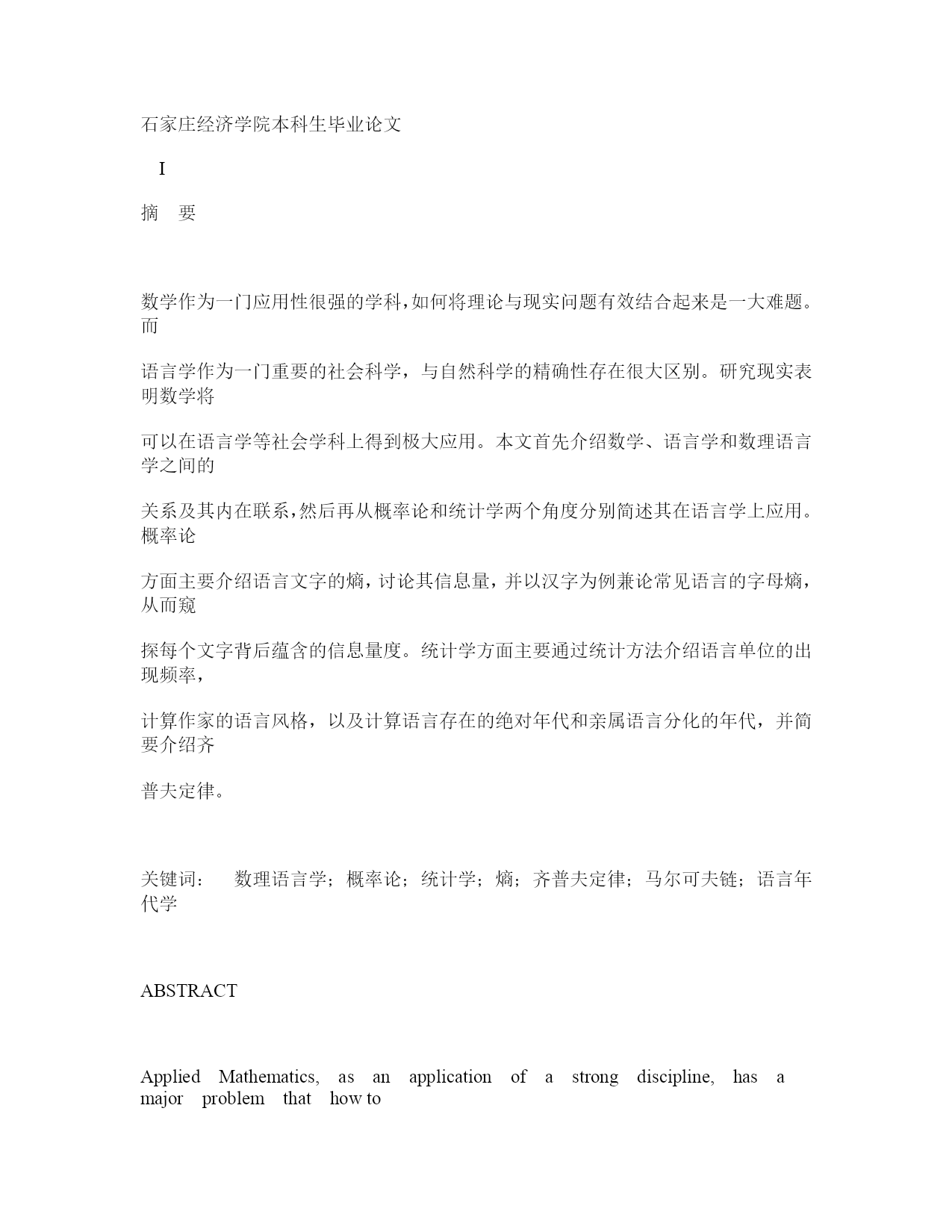 石家庄经济学院本科生毕业论文

I

摘　要

数学作为一门应用性很强的学科，如何将理论与现实问题有效结合起来是一大难题。而

语言学作为一门重要的社会科学，与自然科学的精确性存在很大区别。研究现实表明数学将

可以在语言学等社会学科上得到极大应用。本文首先介绍数学、语言学和数理语言学之间的

关系及其内在联系，然后再从概率论和统计学两个角度分别简述其在语言学上应用。概率论

方面主要介绍语言文字的熵，讨论其信息量，并以汉字为例兼论常见语言的字母熵，从而窥

探每个文字背后蕴含的信息量度。统计学方面主要通过统计方法介绍语言单位的出现频率，

计算作家的语言风格，以及计算语言存在的绝对年代和亲属语言分化的年代，并简要介绍齐

普夫定律。

关键词：　数理语言学；概率论；统计学；熵；齐普夫定律；马尔可夫链；语言年代学

ABSTRACT

Applied Mathematics, as an application of a strong discipline, has a major problem that how to